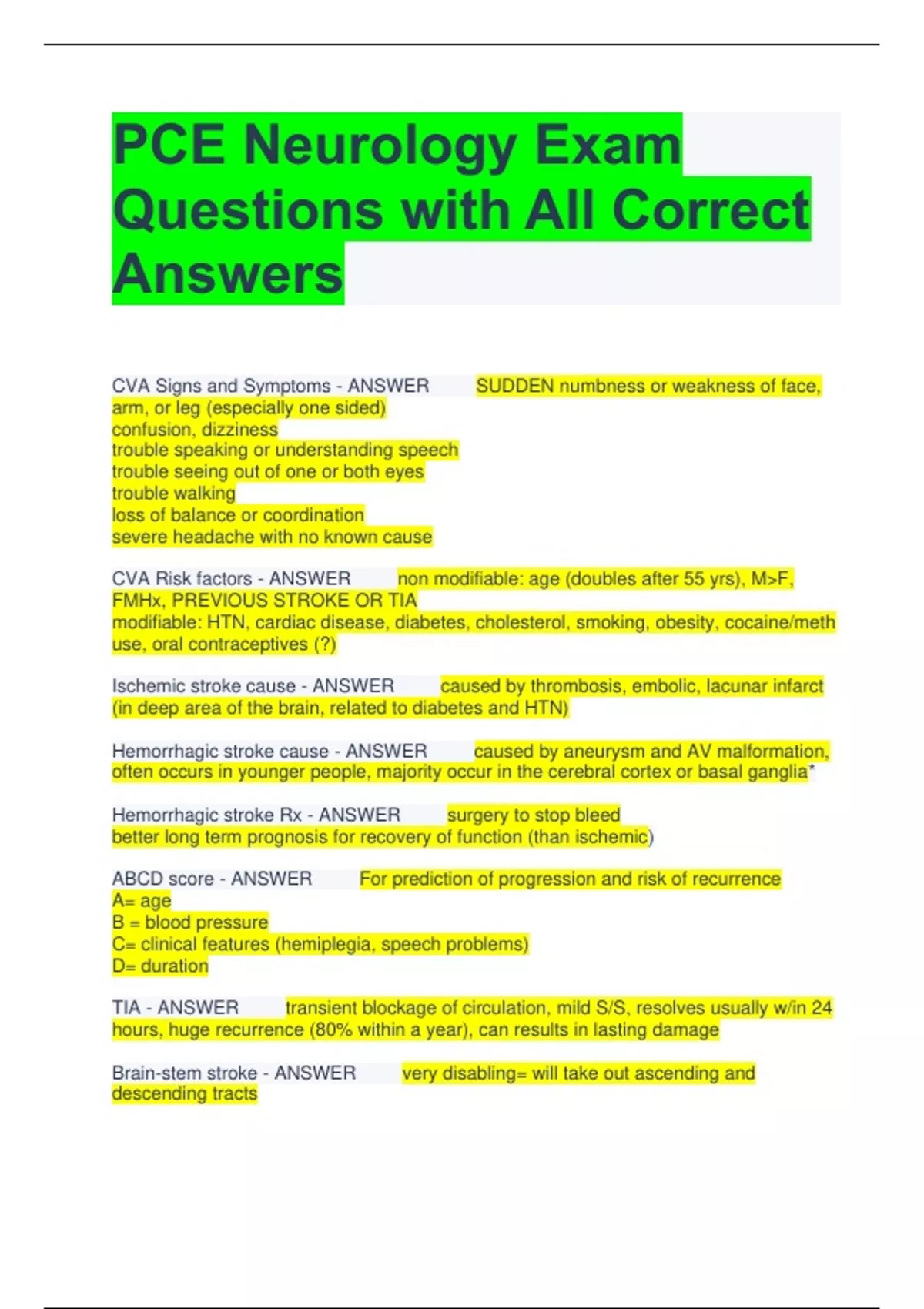 PCE Neurology Exam Questions with All Correct Answers

CVA Signs and Symptoms - ANSWER SUDDEN numbness or weakness of face, arm, or leg (especially one sided)
confusion, dizziness
trouble speaking or understanding speech
trouble seeing out of one or both eyes
trouble walking
loss of balance or coordination
severe headache with no known cause

CVA Risk factors - ANSWER non modifiable: age (doubles after 55 yrs), M>F, FMHx, PREVIOUS STROKE OR TIA
modifiable: HTN, cardiac disease, diabetes, cholesterol, smoking, obesity, cocaine/meth use, oral contraceptives (?)

Ischemic stroke cause - ANSWER caused by thrombosis, embolic, lacunar infarct (in deep area of the brain, related to diabetes and HTN)

Hemorrhagic stroke cause - ANSWER caused by aneurysm and AV malformation, often occurs in younger people, majority occur in the cerebral cortex or basal ganglia*

Hemorrhagic stroke Rx - ANSWER surgery to stop bleed
better long term prognosis for recovery of function (than ischemic)

ABCD score - ANSWER For prediction of progression and risk of recurrence
A= age
B = blood pressure
C= clinical features (hemiplegia, speech problems)
D= duration

TIA - ANSWER transient blockage of circulation, mild S/S, resolves usually w/in 24 hours, huge recurrence (80% within a year), can results in lasting damage

Brain-stem stroke - ANSWER very disabling= will take out ascending and descending tracts